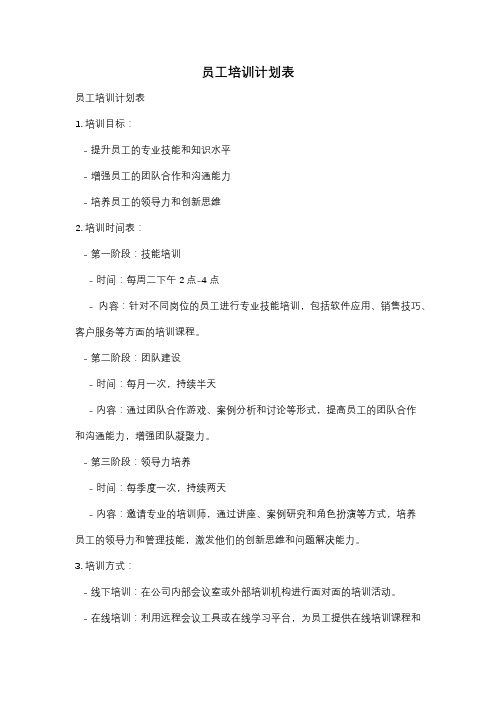 员工培训计划表

员工培训计划表

1. 培训目标：

- 提升员工的专业技能和知识水平

- 增强员工的团队合作和沟通能力

- 培养员工的领导力和创新思维

2. 培训时间表：

- 第一阶段：技能培训

- 时间：每周二下午 2 点-4 点

- 内容：针对不同岗位的员工进行专业技能培训，包括软件应用、销售技巧、客户服务等方面的培训课程。

- 第二阶段：团队建设

- 时间：每月一次，持续半天

- 内容：通过团队合作游戏、案例分析和讨论等形式，提高员工的团队合作和沟通能力，增强团队凝聚力。

- 第三阶段：领导力培养

- 时间：每季度一次，持续两天

- 内容：邀请专业的培训师，通过讲座、案例研究和角色扮演等方式，培养员工的领导力和管理技能，激发他们的创新思维和问题解决能力。

3. 培训方式：

- 线下培训：在公司内部会议室或外部培训机构进行面对面的培训活动。

- 在线培训：利用远程会议工具或在线学习平台，为员工提供在线培训课程和